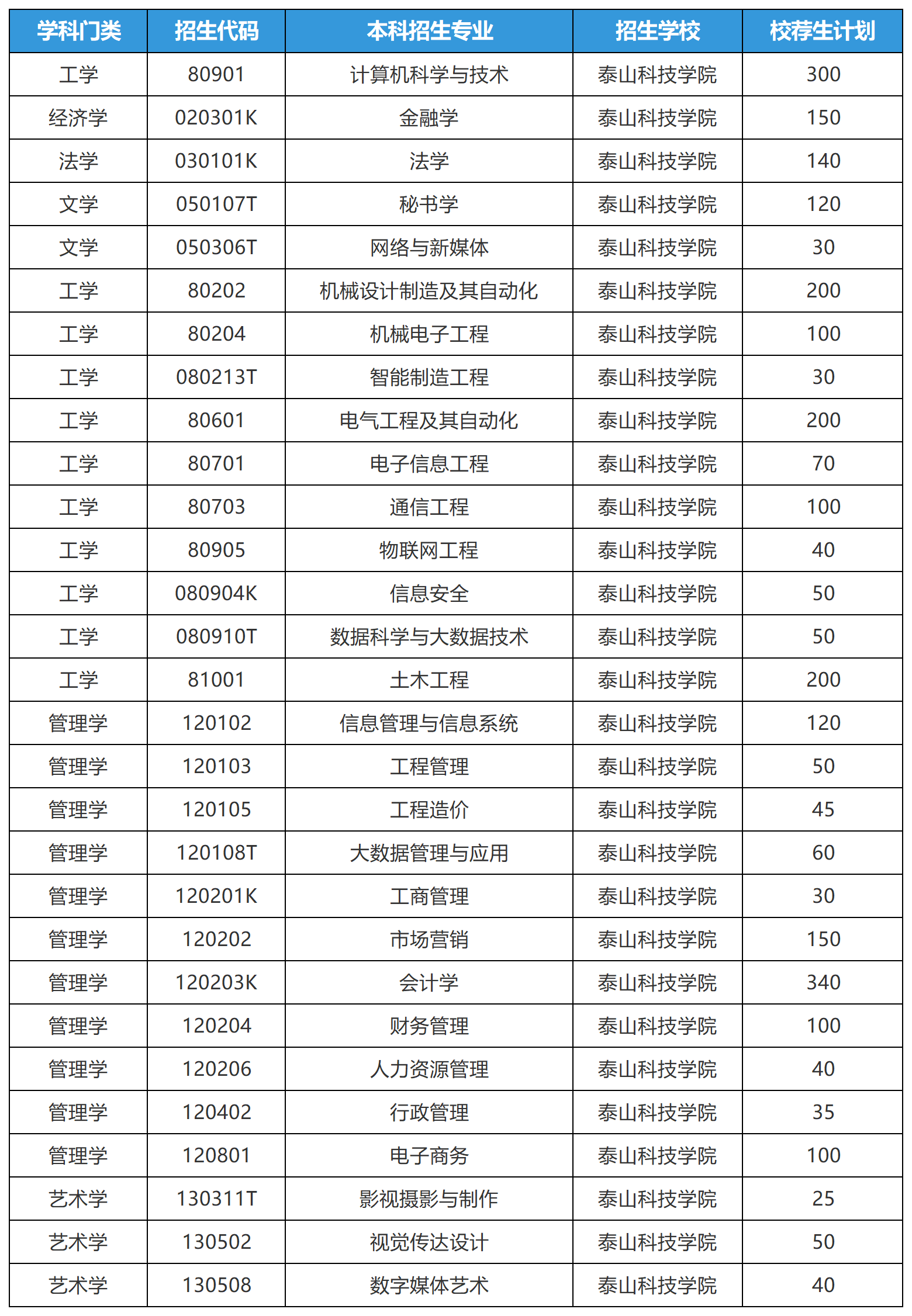 | 学科门类 | 招生代码 | 本科招生专业 | 招生学校 | 校荐生计划 |
|---|---|---|---|---|
| 工学 | 80901 | 计算机科学与技术 | 泰山科技学院 | 300 |
| 经济学 | 020301K | 金融学 | 泰山科技学院 | 150 |
| 法学 | 030101K | 法学 | 泰山科技学院 | 140 |
| 文学 | 050107T | 秘书学 | 泰山科技学院 | 120 |
| 文学 | 050306T | 网络与新媒体 | 泰山科技学院 | 30 |
| 工学 | 80202 | 机械设计制造及其自动化 | 泰山科技学院 | 200 |
| 工学 | 80204 | 机械电子工程 | 泰山科技学院 | 100 |
| 工学 | 080213T | 智能制造工程 | 泰山科技学院 | 30 |
| 工学 | 80601 | 电气工程及其自动化 | 泰山科技学院 | 200 |
| 工学 | 80701 | 电子信息工程 | 泰山科技学院 | 70 |
| 工学 | 80703 | 通信工程 | 泰山科技学院 | 100 |
| 工学 | 80905 | 物联网工程 | 泰山科技学院 | 40 |
| 工学 | 080904K | 信息安全 | 泰山科技学院 | 50 |
| 工学 | 080910T | 数据科学与大数据技术 | 泰山科技学院 | 50 |
| 工学 | 81001 | 土木工程 | 泰山科技学院 | 200 |
| 管理学 | 120102 | 信息管理与信息系统 | 泰山科技学院 | 120 |
| 管理学 | 120103 | 工程管理 | 泰山科技学院 | 50 |
| 管理学 | 120105 | 工程造价 | 泰山科技学院 | 45 |
| 管理学 | 120108T | 大数据管理与应用 | 泰山科技学院 | 60 |
| 管理学 | 120201K | 工商管理 | 泰山科技学院 | 30 |
| 管理学 | 120202 | 市场营销 | 泰山科技学院 | 150 |
| 管理学 | 120203K | 会计学 | 泰山科技学院 | 340 |
| 管理学 | 120204 | 财务管理 | 泰山科技学院 | 100 |
| 管理学 | 120206 | 人力资源管理 | 泰山科技学院 | 40 |
| 管理学 | 120402 | 行政管理 | 泰山科技学院 | 35 |
| 管理学 | 120801 | 电子商务 | 泰山科技学院 | 100 |
| 艺术学 | 130311T | 影视摄影与制作 | 泰山科技学院 | 25 |
| 艺术学 | 130502 | 视觉传达设计 | 泰山科技学院 | 50 |
| 艺术学 | 130508 | 数字媒体艺术 | 泰山科技学院 | 40 |